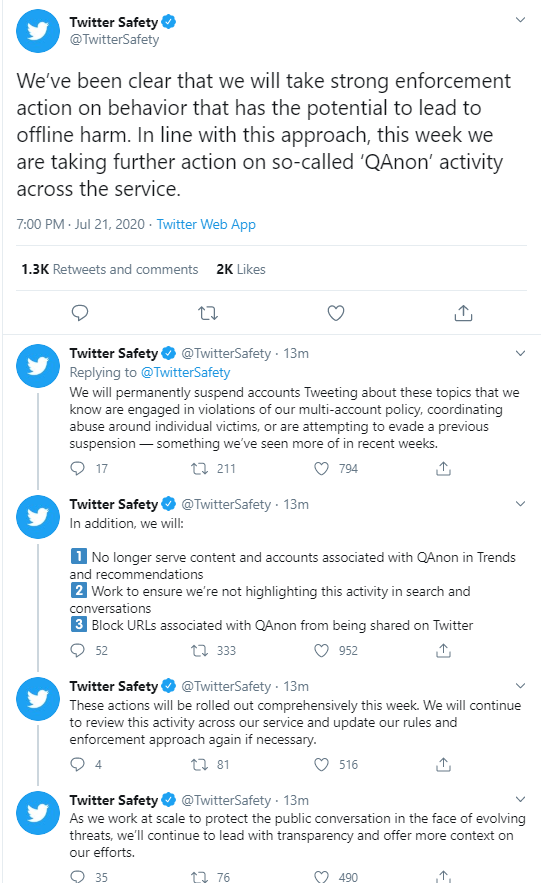 Twitter Safety
@TwitterSafety

We've been clear that we will take strong enforcement action on behavior that has the potential to lead to offline harm. In line with this approach, this week we are taking further action on so-called 'QAnon' activity across the service.

7:00 PM · Jul 21, 2020 · Twitter Web App

1.3K Retweets and comments 2K Likes

Twitter Safety @TwitterSafety · 13m
Replying to @TwitterSafety
We will permanently suspend accounts Tweeting about these topics that we know are engaged in violations of our multi-account policy, coordinating abuse around individual victims, or are attempting to evade a previous suspension — something we've seen more of in recent weeks.

17 211 794

Twitter Safety @TwitterSafety · 13m
In addition, we will:

1 No longer serve content and accounts associated with QAnon in Trends and recommendations
2 Work to ensure we're not highlighting this activity in search and conversations
3 Block URLs associated with QAnon from being shared on Twitter

52 333 952

Twitter Safety @TwitterSafety · 13m
These actions will be rolled out comprehensively this week. We will continue to review this activity across our service and update our rules and enforcement approach again if necessary.

4 81 516

Twitter Safety @TwitterSafety · 13m
As we work at scale to protect the public conversation in the face of evolving threats, we'll continue to lead with transparency and offer more context on our efforts.

35 76 490